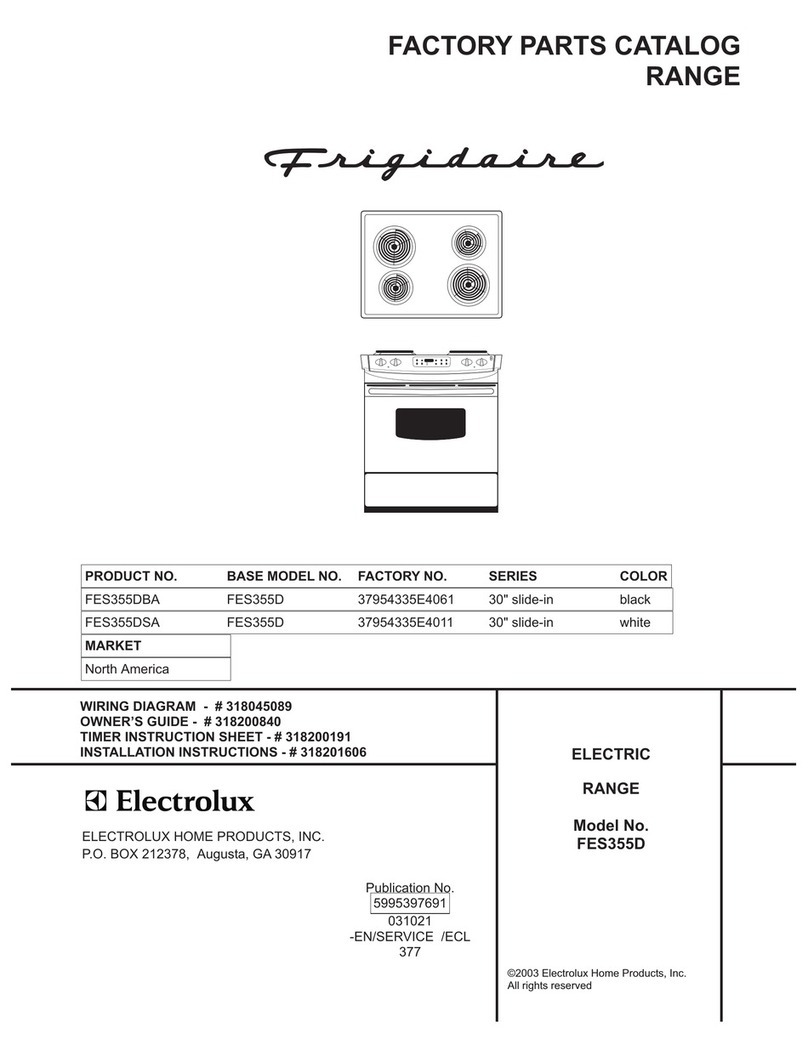 FACTORY PARTS CATALOG
RANGE

Frigidaire

| PRODUCT NO. | BASE MODEL NO. | FACTORY NO. | SERIES | COLOR |
|---|---|---|---|---|
| FES355DBA | FES355D | 37954335E4061 | 30" slide-in | black |
| FES355DSA | FES355D | 37954335E4011 | 30" slide-in | white |

| MARKET |
|---|
| North America |

WIRING DIAGRAM - # 318045089
OWNER'S GUIDE - # 318200840
TIMER INSTRUCTION SHEET - # 318200191
INSTALLATION INSTRUCTIONS - # 318201606

Electrolux

ELECTROLUX HOME PRODUCTS, INC.
P.O. BOX 212378, Augusta, GA 30917

Publication No.
5995397691
031021
-EN/SERVICE /ECL
377

ELECTRIC

RANGE

Model No.
FES355D

©2003 Electrolux Home Products, Inc.
All rights reserved